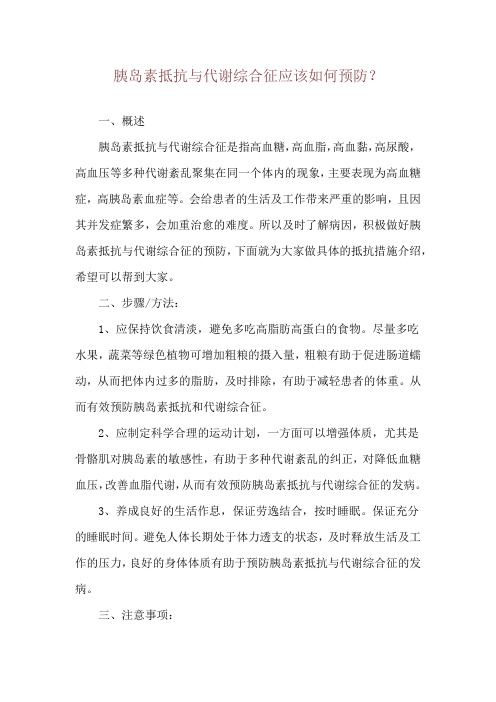 胰岛素抵抗与代谢综合征应该如何预防？

一、概述

胰岛素抵抗与代谢综合征是指高血糖，高血脂，高血黏，高尿酸，高血压等多种代谢紊乱聚集在同一个体内的现象，主要表现为高血糖症，高胰岛素血症等。会给患者的生活及工作带来严重的影响，且因其并发症繁多，会加重治愈的难度。所以及时了解病因，积极做好胰岛素抵抗与代谢综合征的预防，下面就为大家做具体的抵抗措施介绍，希望可以帮到大家。

二、步骤/方法：

1、应保持饮食清淡，避免多吃高脂肪高蛋白的食物。尽量多吃水果，蔬菜等绿色植物可增加粗粮的摄入量，粗粮有助于促进肠道蠕动，从而把体内过多的脂肪，及时排除，有助于减轻患者的体重。从而有效预防胰岛素抵抗和代谢综合征。

2、应制定科学合理的运动计划，一方面可以增强体质，尤其是骨骼肌对胰岛素的敏感性，有助于多种代谢紊乱的纠正，对降低血糖血压，改善血脂代谢，从而有效预防胰岛素抵抗与代谢综合征的发病。

3、养成良好的生活作息，保证劳逸结合，按时睡眠。保证充分的睡眠时间。避免人体长期处于体力透支的状态，及时释放生活及工作的压力，良好的身体体质有助于预防胰岛素抵抗与代谢综合征的发病。

三、注意事项：